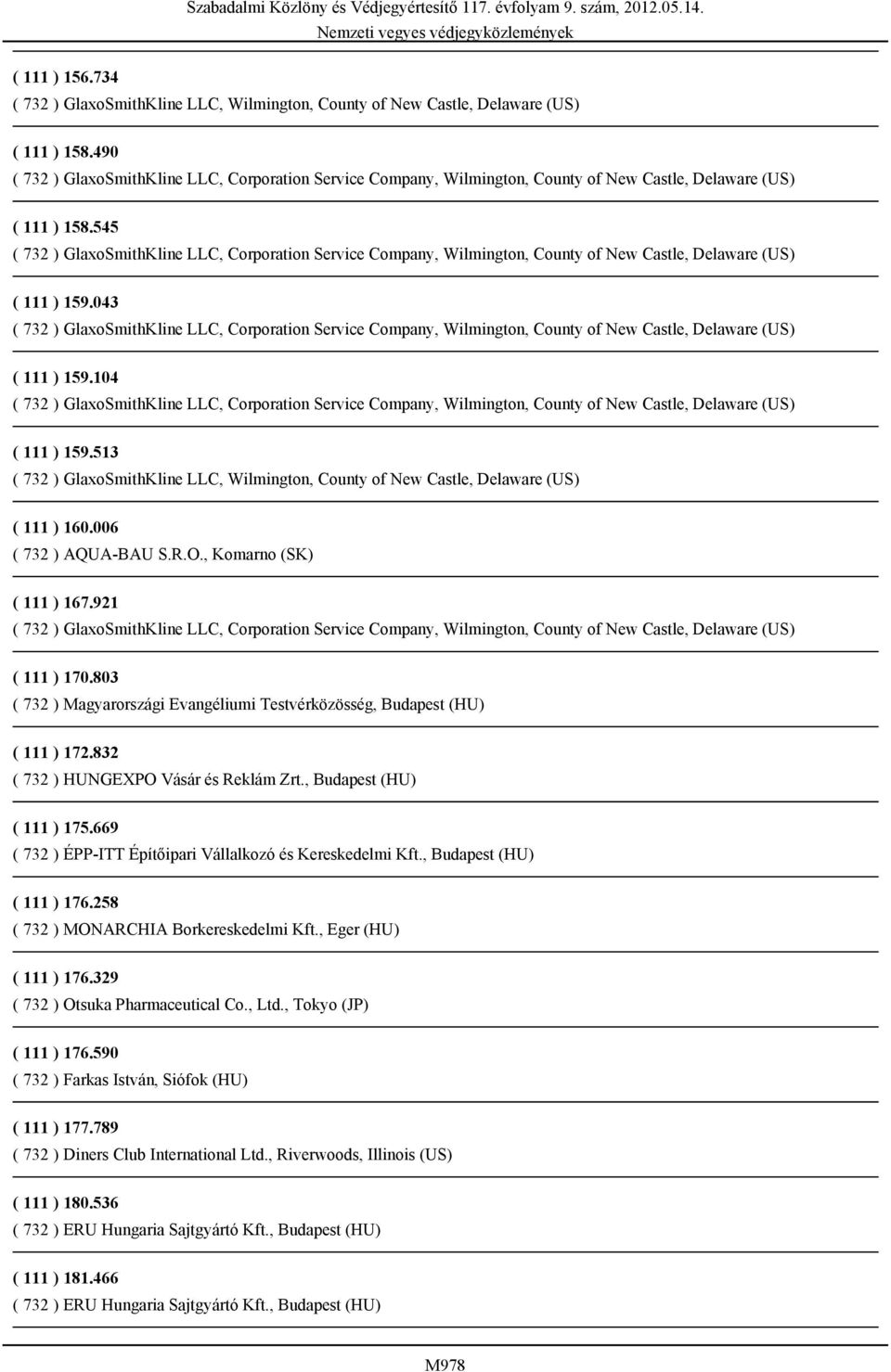 Szabadalmi Közlöny és Védjegyértesítő 117. évfolyam 9. szám, 2012.05.14.
Nemzeti vegyes védjegyközlemények

( 111 ) 156.734
( 732 ) GlaxoSmithKline LLC, Wilmington, County of New Castle, Delaware (US)

( 111 ) 158.490
( 732 ) GlaxoSmithKline LLC, Corporation Service Company, Wilmington, County of New Castle, Delaware (US)

( 111 ) 158.545
( 732 ) GlaxoSmithKline LLC, Corporation Service Company, Wilmington, County of New Castle, Delaware (US)

( 111 ) 159.043
( 732 ) GlaxoSmithKline LLC, Corporation Service Company, Wilmington, County of New Castle, Delaware (US)

( 111 ) 159.104
( 732 ) GlaxoSmithKline LLC, Corporation Service Company, Wilmington, County of New Castle, Delaware (US)

( 111 ) 159.513
( 732 ) GlaxoSmithKline LLC, Wilmington, County of New Castle, Delaware (US)

( 111 ) 160.006
( 732 ) AQUA-BAU S.R.O., Komarno (SK)

( 111 ) 167.921
( 732 ) GlaxoSmithKline LLC, Corporation Service Company, Wilmington, County of New Castle, Delaware (US)

( 111 ) 170.803
( 732 ) Magyarországi Evangéliumi Testvérközösség, Budapest (HU)

( 111 ) 172.832
( 732 ) HUNGEXPO Vásár és Reklám Zrt., Budapest (HU)

( 111 ) 175.669
( 732 ) ÉPP-ITT Építőipari Vállalkozó és Kereskedelmi Kft., Budapest (HU)

( 111 ) 176.258
( 732 ) MONARCHIA Borkereskedelmi Kft., Eger (HU)

( 111 ) 176.329
( 732 ) Otsuka Pharmaceutical Co., Ltd., Tokyo (JP)

( 111 ) 176.590
( 732 ) Farkas István, Siófok (HU)

( 111 ) 177.789
( 732 ) Diners Club International Ltd., Riverwoods, Illinois (US)

( 111 ) 180.536
( 732 ) ERU Hungaria Sajtgyártó Kft., Budapest (HU)

( 111 ) 181.466
( 732 ) ERU Hungaria Sajtgyártó Kft., Budapest (HU)

M978